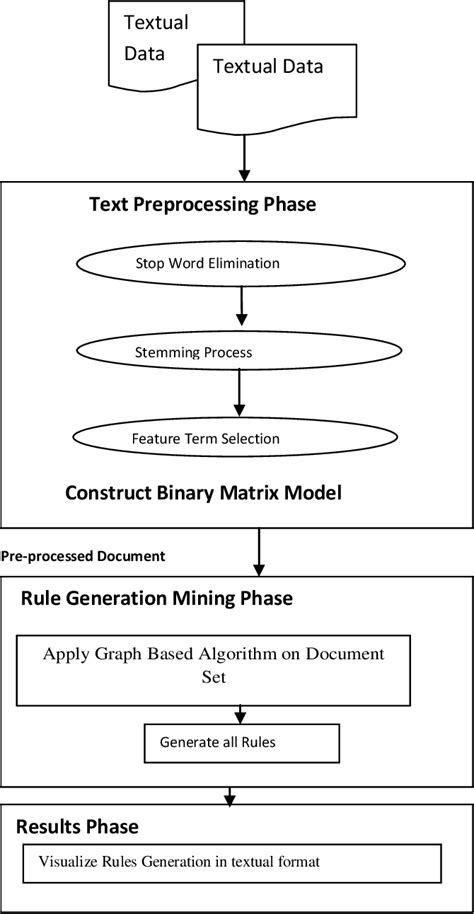 Textual Data

Textual Data

Text Preprocessing Phase

Stop Word Elimination

Stemming Process

Feature Term Selection

Construct Binary Matrix Model

Pre-processed Document

Rule Generation Mining Phase

Apply Graph Based Algorithm on Document Set

Generate all Rules

Results Phase

Visualize Rules Generation in textual format